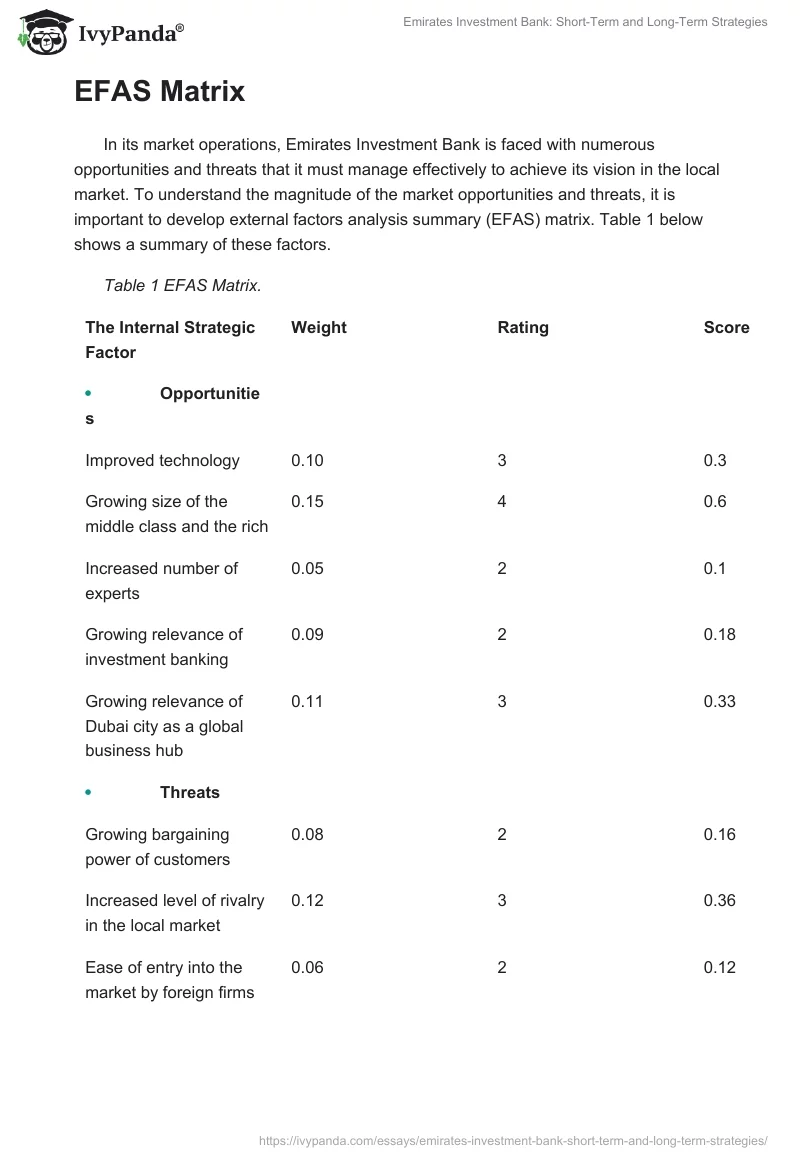 IvyPanda®

Emirates Investment Bank: Short-Term and Long-Term Strategies

EFAS Matrix

In its market operations, Emirates Investment Bank is faced with numerous opportunities and threats that it must manage effectively to achieve its vision in the local market. To understand the magnitude of the market opportunities and threats, it is important to develop external factors analysis summary (EFAS) matrix. Table 1 below shows a summary of these factors.

Table 1 EFAS Matrix.

| The Internal Strategic Factor | Weight | Rating | Score |
|---|---|---|---|
| • Opportunities | | | |
| Improved technology | 0.10 | 3 | 0.3 |
| Growing size of the middle class and the rich | 0.15 | 4 | 0.6 |
| Increased number of experts | 0.05 | 2 | 0.1 |
| Growing relevance of investment banking | 0.09 | 2 | 0.18 |
| Growing relevance of Dubai city as a global business hub | 0.11 | 3 | 0.33 |
| • Threats | | | |
| Growing bargaining power of customers | 0.08 | 2 | 0.16 |
| Increased level of rivalry in the local market | 0.12 | 3 | 0.36 |
| Ease of entry into the market by foreign firms | 0.06 | 2 | 0.12 |

https://ivypanda.com/essays/emirates-investment-bank-short-term-and-long-term-strategies/